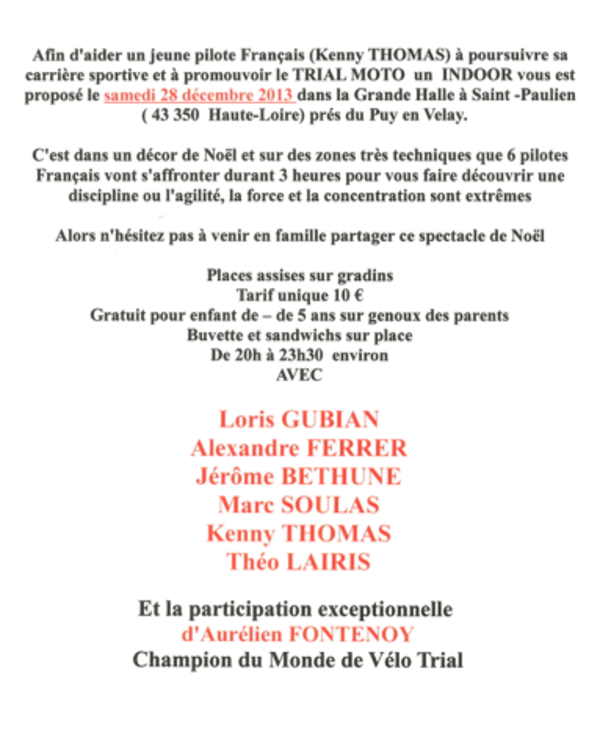 Afin d'aider un jeune pilote Français (Kenny THOMAS) à poursuivre sa carrière sportive et à promouvoir le TRIAL MOTO un INDOOR vous est proposé le samedi 28 décembre 2013 dans la Grande Halle à Saint -Paulien ( 43 350 Haute-Loire) prés du Puy en Velay.

C'est dans un décor de Noël et sur des zones très techniques que 6 pilotes Français vont s'affronter durant 3 heures pour vous faire découvrir une discipline ou l'agilité, la force et la concentration sont extrêmes

Alors n'hésitez pas à venir en famille partager ce spectacle de Noël

Places assises sur gradins
Tarif unique 10 €
Gratuit pour enfant de – de 5 ans sur genoux des parents
Buvette et sandwichs sur place
De 20h à 23h30 environ
AVEC

Loris GUBIAN
Alexandre FERRER
Jérôme BETHUNE
Marc SOULAS
Kenny THOMAS
Théo LAIRIS

Et la participation exceptionnelle
d'Aurélien FONTENOY
Champion du Monde de Vélo Trial